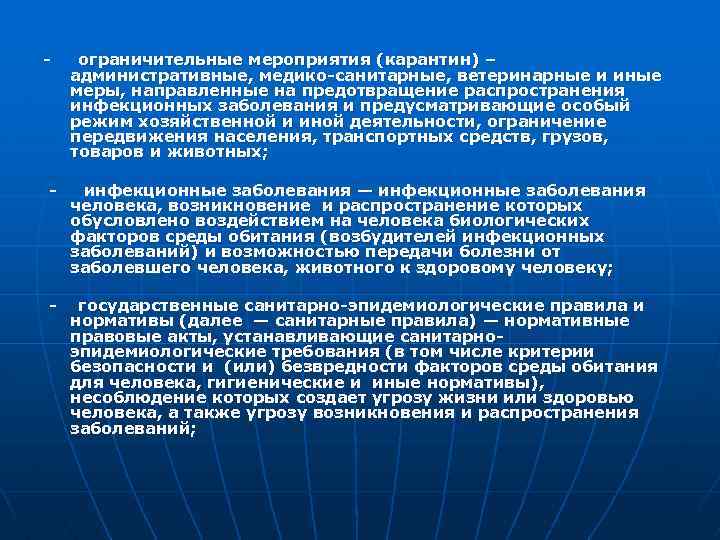 - ограничительные мероприятия (карантин) – административные, медико-санитарные, ветеринарные и иные меры, направленные на предотвращение распространения инфекционных заболевания и предусматривающие особый режим хозяйственной и иной деятельности, ограничение передвижения населения, транспортных средств, грузов, товаров и животных;

- инфекционные заболевания — инфекционные заболевания человека, возникновение и распространение которых обусловлено воздействием на человека биологических факторов среды обитания (возбудителей инфекционных заболеваний) и возможностью передачи болезни от заболевшего человека, животного к здоровому человеку;

- государственные санитарно-эпидемиологические правила и нормативы (далее — санитарные правила) — нормативные правовые акты, устанавливающие санитарно-эпидемиологические требования (в том числе критерии безопасности и (или) безвредности факторов среды обитания для человека, гигиенические и иные нормативы), несоблюдение которых создает угрозу жизни или здоровью человека, а также угрозу возникновения и распространения заболеваний;